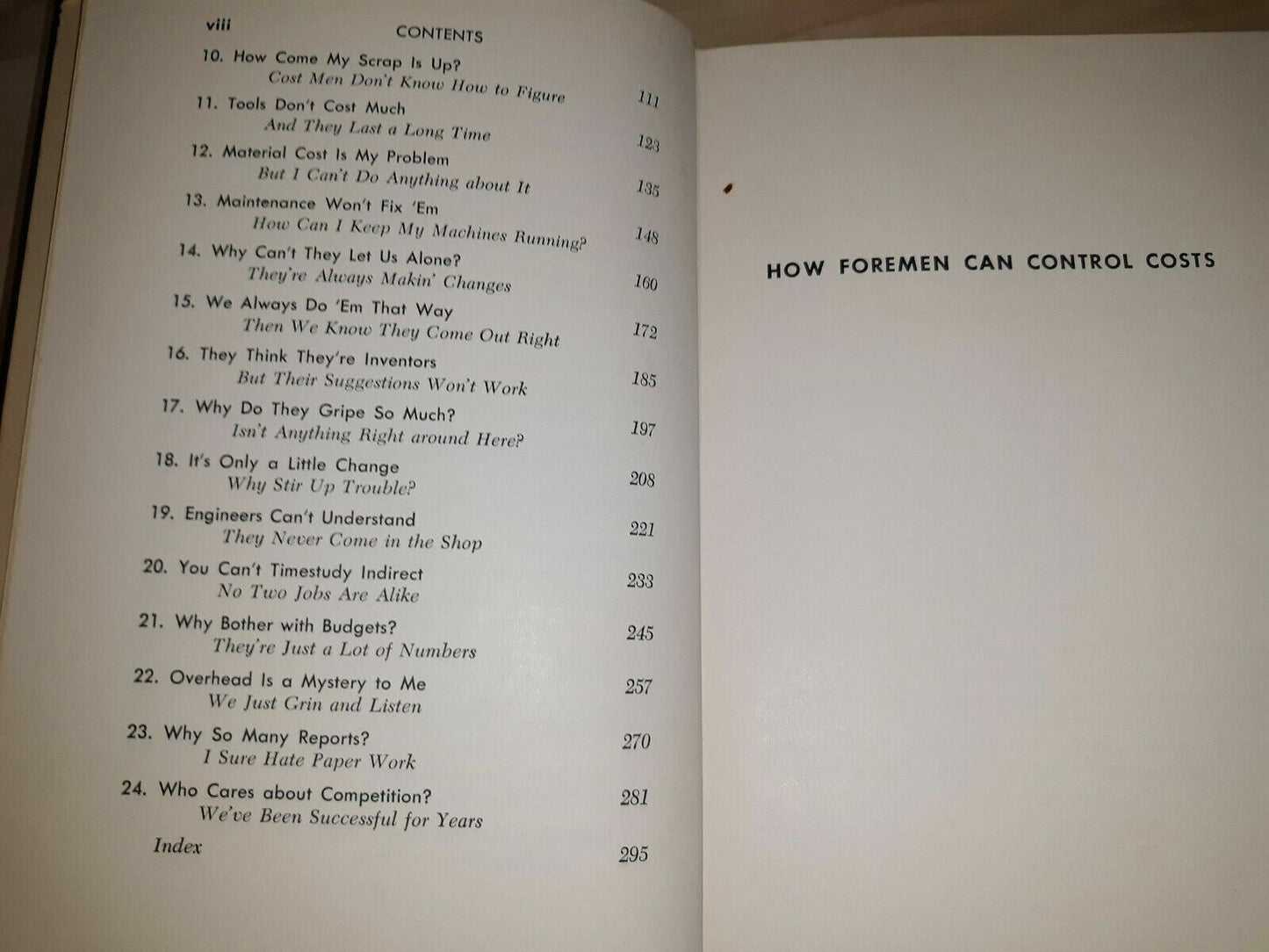 viii CONTENTS

10. How Come My Scrap Is Up?
Cost Men Don't Know How to Figure 111

11. Tools Don't Cost Much
And They Last a Long Time 123

12. Material Cost Is My Problem
But I Can't Do Anything about It 135

13. Maintenance Won't Fix 'Em
How Can I Keep My Machines Running? 148

14. Why Can't They Let Us Alone?
They're Always Makin' Changes 160

15. We Always Do 'Em That Way
Then We Know They Come Out Right 172

16. They Think They're Inventors
But Their Suggestions Won't Work 185

17. Why Do They Gripe So Much?
Isn't Anything Right around Here? 197

18. It's Only a Little Change
Why Stir Up Trouble? 208

19. Engineers Can't Understand
They Never Come in the Shop 221

20. You Can't Timestudy Indirect
No Two Jobs Are Alike 233

21. Why Bother with Budgets?
They're Just a Lot of Numbers 245

22. Overhead Is a Mystery to Me
We Just Grin and Listen 257

23. Why So Many Reports?
I Sure Hate Paper Work 270

24. Who Cares about Competition?
We've Been Successful for Years 281

Index 295

HOW FOREMEN CAN CONTROL COSTS